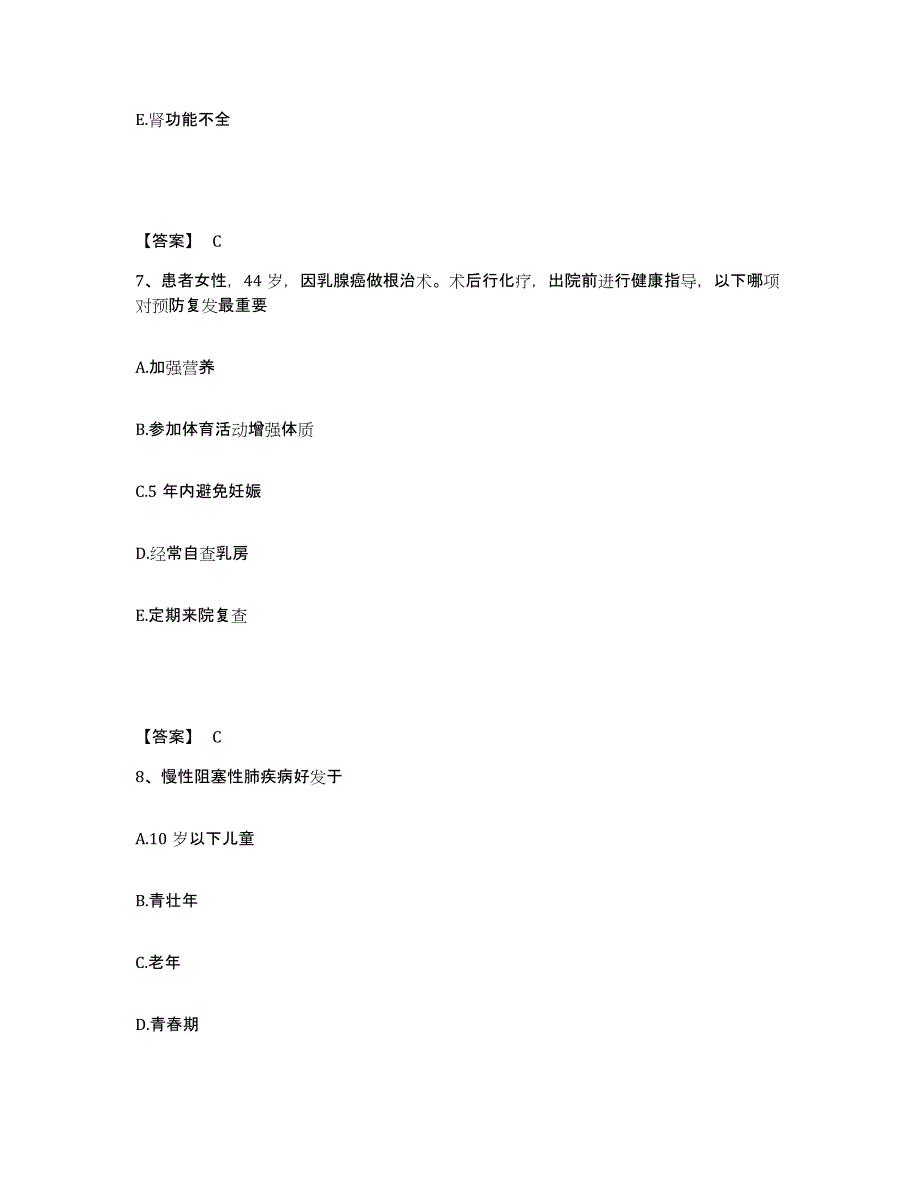 E.肾功能不全

【答案】 C

7、患者女性，44 岁，因乳腺癌做根治术。术后行化疗，出院前进行健康指导，以下哪项对预防复发最重要

A.加强营养

B.参加体育活动增强体质

C.5 年内避免妊娠

D.经常自查乳房

E.定期来院复查

【答案】 C

8、慢性阻塞性肺疾病好发于

A.10 岁以下儿童

B.青壮年

C.老年

D.青春期